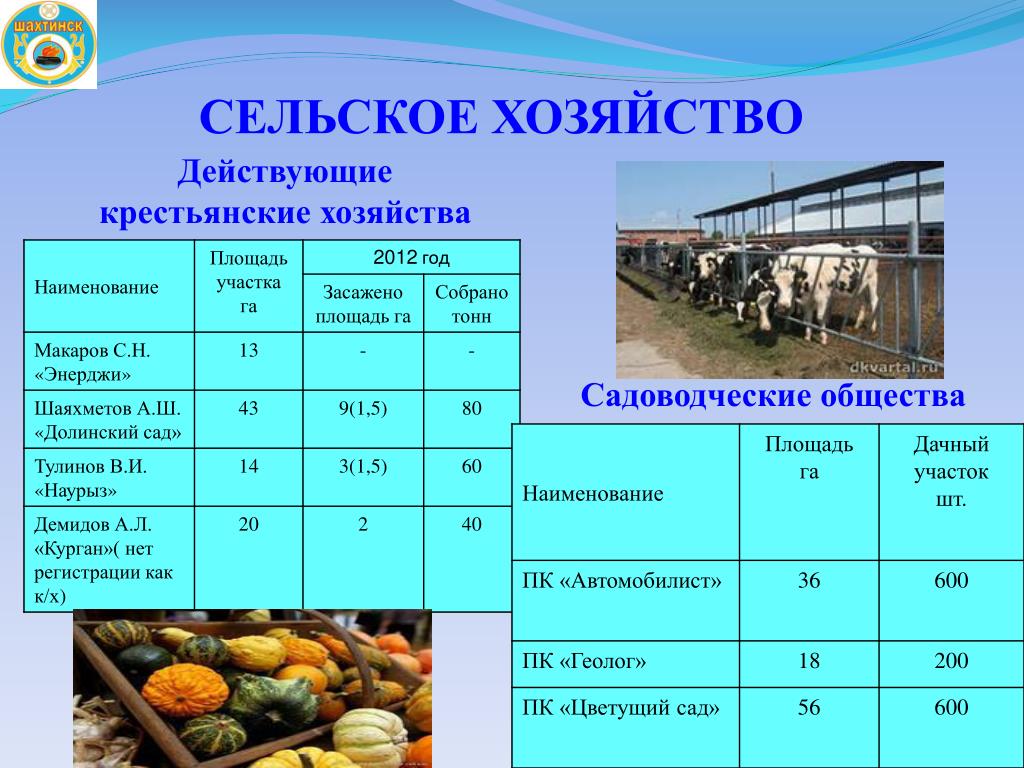 ШАХТИНСК

СЕЛЬСКОЕ ХОЗЯЙСТВО

Действующие крестьянские хозяйства

| Наименование | Площадь участка га | 2012 год Засажено площадь га | 2012 год Собрано тонн |
|---|---|---|---|
| Макаров С.Н. «Энерджи» | 13 | - | - |
| Шаяхметов А.Ш. «Долинский сад» | 43 | 9(1,5) | 80 |
| Тулинов В.И. «Наурыз» | 14 | 3(1,5) | 60 |
| Демидов А.Л. «Курган»( нет регистрации как к/х) | 20 | 2 | 40 |

dkvartal.ru

Садоводческие общества

| Наименование | Площадь га | Дачный участок шт. |
|---|---|---|
| ПК «Автомобилист» | 36 | 600 |
| ПК «Геолог» | 18 | 200 |
| ПК «Цветущий сад» | 56 | 600 |